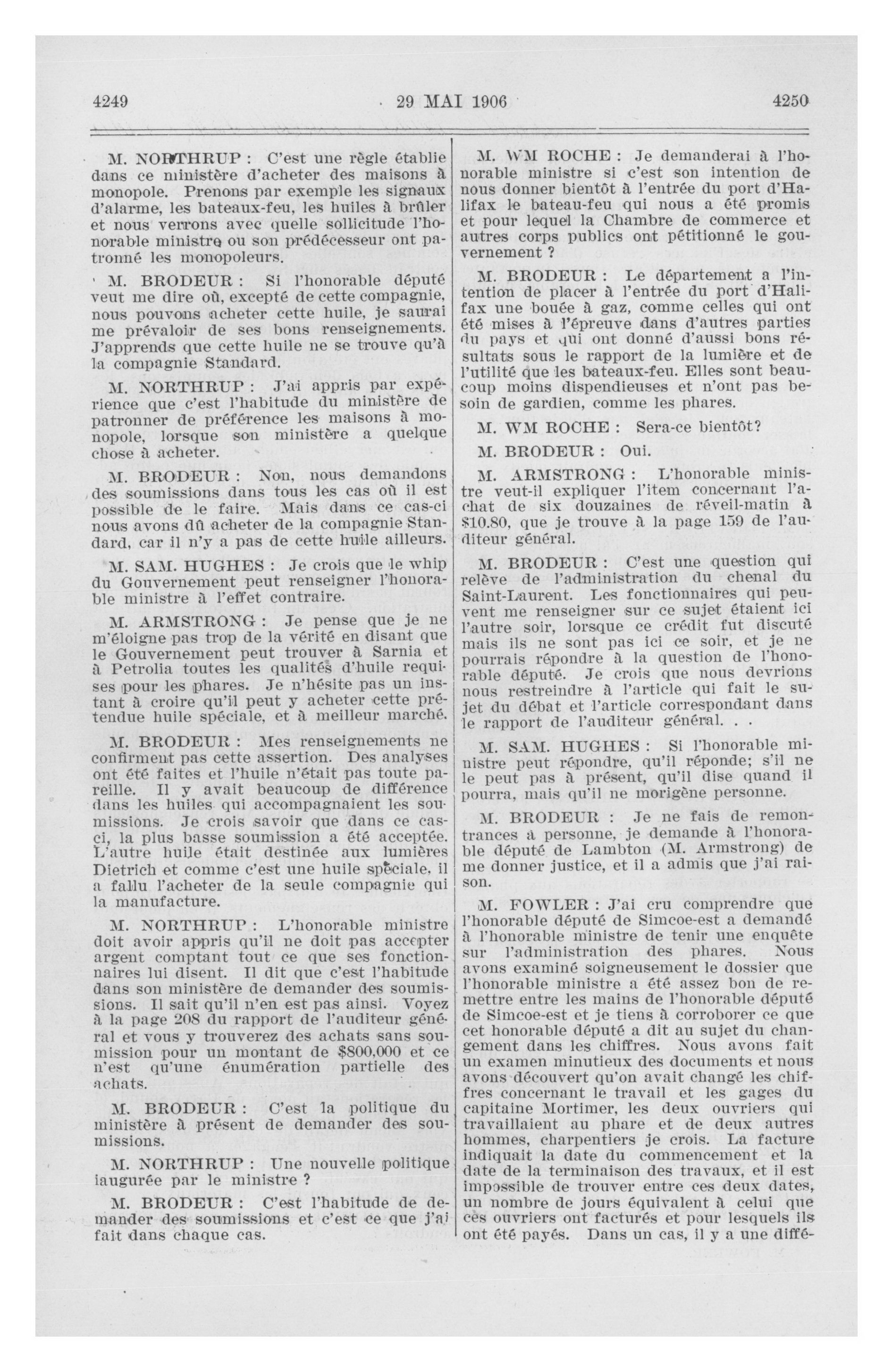 4249 29 MAI 1906 4250

M. NORTHRUP : C'est une règle établie dans ce ministère d'acheter des maisons à monopole. Prenons par exemple les signaux d'alarme, les bateaux-feu, les huiles à brûler et nous verrons avec quelle sollicitude l'honorable ministre ou son prédécesseur ont patronné les monopoleurs.

M. BRODEUR : Si l'honorable député veut me dire où, excepté de cette compagnie, nous pouvons acheter cette huile, je saurai me prévaloir de ses bons renseignements. J'apprends que cette huile ne se trouve qu'à la compagnie Standard.

M. NORTHRUP : J'ai appris par expérience que c'est l'habitude du ministère de patronner de préférence les maisons à monopole, lorsque son ministère a quelque chose à acheter.

M. BRODEUR : Non, nous demandons des soumissions dans tous les cas où il est possible de le faire. Mais dans ce cas-ci nous avons dû acheter de la compagnie Standard, car il n'y a pas de cette huile ailleurs.

M. SAM. HUGHES : Je crois que le whip du Gouvernement peut renseigner l'honorable ministre à l'effet contraire.

M. ARMSTRONG : Je pense que je ne m'éloigne pas trop de la vérité en disant que le Gouvernement peut trouver à Sarnia et à Petrolia toutes les qualités d'huile requises pour les phares. Je n'hésite pas un instant à croire qu'il peut y acheter cette prétendue huile spéciale, et à meilleur marché.

M. BRODEUR : Mes renseignements ne confirment pas cette assertion. Des analyses ont été faites et l'huile n'était pas toute pareille. Il y avait beaucoup de différence dans les huiles qui accompagnaient les soumissions. Je crois savoir que dans ce cas-ci, la plus basse soumission a été acceptée. L'autre huile était destinée aux lumières Dietrich et comme c'est une huile spéciale, il a fallu l'acheter de la seule compagnie qui la manufacture.

M. NORTHRUP : L'honorable ministre doit avoir appris qu'il ne doit pas accepter argent comptant tout ce que ses fonctionnaires lui disent. Il dit que c'est l'habitude dans son ministère de demander des soumissions. Il sait qu'il n'en est pas ainsi. Voyez à la page 208 du rapport de l'auditeur général et vous y trouverez des achats sans soumission pour un montant de $800,000 et ce n'est qu'une énumération partielle des achats.

M. BRODEUR : C'est la politique du ministère à présent de demander des soumissions.

M. NORTHRUP : Une nouvelle politique iaugurée par le ministre ?

M. BRODEUR : C'est l'habitude de demander des soumissions et c'est ce que j'ai fait dans chaque cas.

M. WM ROCHE : Je demanderai à l'honorable ministre si c'est son intention de nous donner bientôt à l'entrée du port d'Halifax le bateau-feu qui nous a été promis et pour lequel la Chambre de commerce et autres corps publics ont pétitionné le gouvernement ?

M. BRODEUR : Le département a l'intention de placer à l'entrée du port d'Halifax une bouée à gaz, comme celles qui ont été mises à l'épreuve dans d'autres parties du pays et qui ont donné d'aussi bons résultats sous le rapport de la lumière et de l'utilité que les bateaux-feu. Elles sont beaucoup moins dispendieuses et n'ont pas besoin de gardien, comme les phares.

M. WM ROCHE : Sera-ce bientôt?

M. BRODEUR : Oui.

M. ARMSTRONG : L'honorable ministre veut-il expliquer l'item concernant l'achat de six douzaines de réveil-matin à $10.80, que je trouve à la page 159 de l'auditeur général.

M. BRODEUR : C'est une question qui relève de l'administration du chenal du Saint-Laurent. Les fonctionnaires qui peuvent me renseigner sur ce sujet étaient ici l'autre soir, lorsque ce crédit fut discuté mais ils ne sont pas ici ce soir, et je ne pourrais répondre à la question de l'honorable député. Je crois que nous devrions nous restreindre à l'article qui fait le sujet du débat et l'article correspondant dans le rapport de l'auditeur général. . .

M. SAM. HUGHES : Si l'honorable ministre peut répondre, qu'il réponde; s'il ne le peut pas à présent, qu'il dise quand il pourra, mais qu'il ne morigène personne.

M. BRODEUR : Je ne fais de remontrances à personne, je demande à l'honorable député de Lambton (M. Armstrong) de me donner justice, et il a admis que j'ai raison.

M. FOWLER : J'ai cru comprendre que l'honorable député de Simcoe-est a demandé à l'honorable ministre de tenir une enquête sur l'administration des phares. Nous avons examiné soigneusement le dossier que l'honorable ministre a été assez bon de remettre entre les mains de l'honorable député de Simcoe-est et je tiens à corroborer ce que cet honorable député a dit au sujet du changement dans les chiffres. Nous avons fait un examen minutieux des documents et nous avons découvert qu'on avait changé les chiffres concernant le travail et les gages du capitaine Mortimer, les deux ouvriers qui travaillaient au phare et de deux autres hommes, charpentiers je crois. La facture indiquait la date du commencement et la date de la terminaison des travaux, et il est impossible de trouver entre ces deux dates, un nombre de jours équivalent à celui que ces ouvriers ont facturés et pour lesquels ils ont été payés. Dans un cas, il y a une diffé-